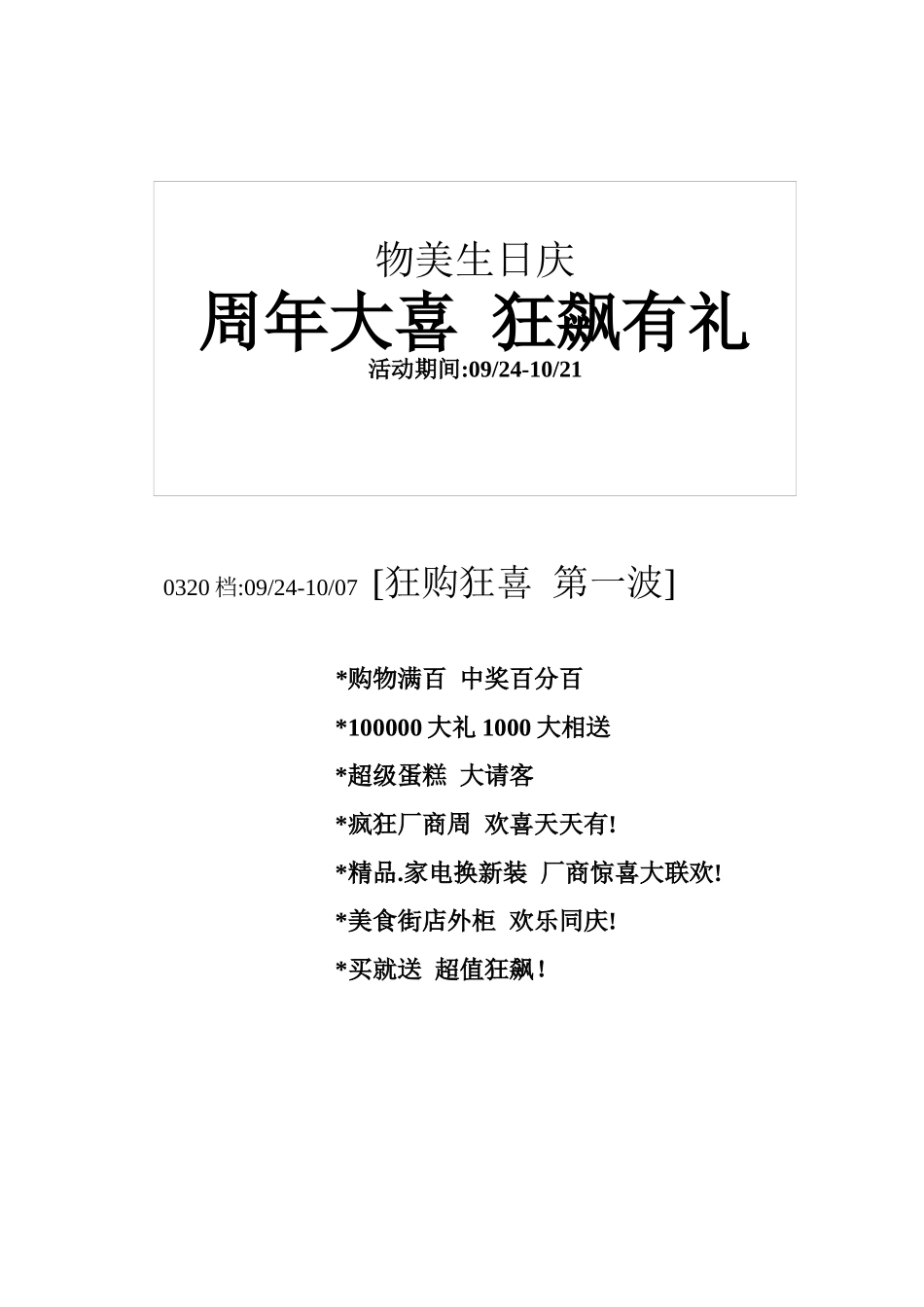 物美生日庆

周年大喜 狂飙有礼

活动期间:09/24-10/21

0320 档:09/24-10/07 [狂购狂喜 第一波]

*购物满百 中奖百分百

*100000 大礼 1000 大相送

*超级蛋糕 大请客

*疯狂厂商周 欢喜天天有!

*精品.家电换新装 厂商惊喜大联欢!

*美食街店外柜 欢乐同庆!

*买就送 超值狂飙!